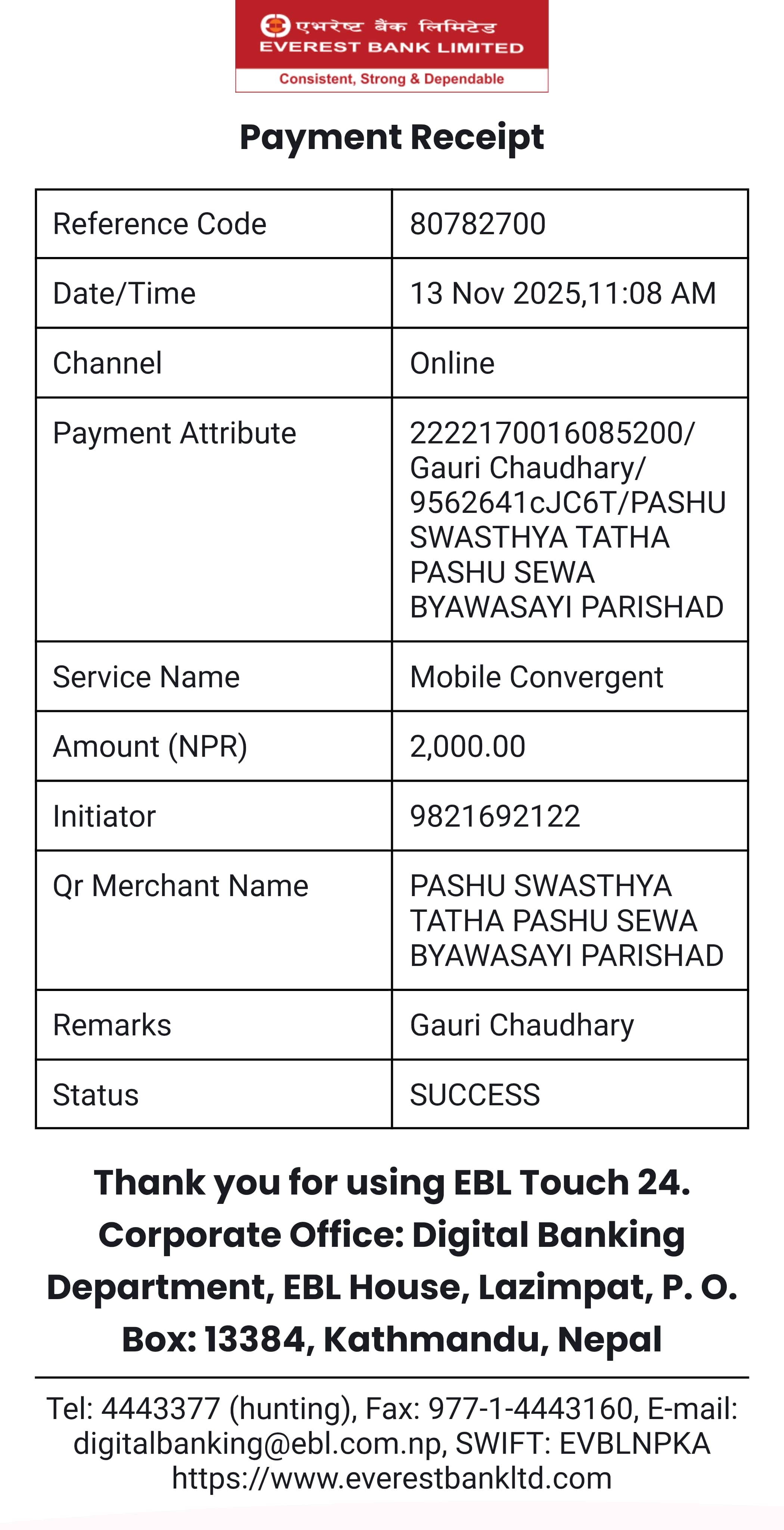 एभरेष्ट बैंक लिमिटेड
EVEREST BANK LIMITED
Consistent, Strong & Dependable

Payment Receipt

| Reference Code | 80782700 |
|---|---|
| Date/Time | 13 Nov 2025,11:08 AM |
| Channel | Online |
| Payment Attribute | 2222170016085200/ Gauri Chaudhary/ 9562641cJC6T/PASHU SWASTHYA TATHA PASHU SEWA BYAWASAYI PARISHAD |
| Service Name | Mobile Convergent |
| Amount (NPR) | 2,000.00 |
| Initiator | 9821692122 |
| Qr Merchant Name | PASHU SWASTHYA TATHA PASHU SEWA BYAWASAYI PARISHAD |
| Remarks | Gauri Chaudhary |
| Status | SUCCESS |

Thank you for using EBL Touch 24. Corporate Office: Digital Banking Department, EBL House, Lazimpat, P. O. Box: 13384, Kathmandu, Nepal

Tel: 4443377 (hunting), Fax: 977-1-4443160, E-mail: digitalbanking@ebl.com.np, SWIFT: EVBLNPKA https://www.everestbankltd.com